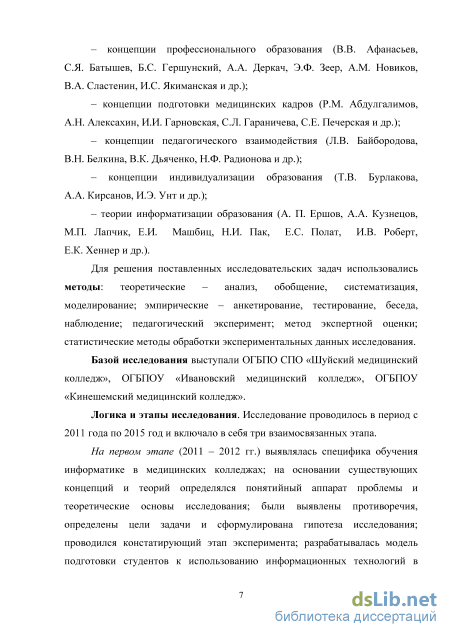 – концепции профессионального образования (В.В. Афанасьев, С.Я. Батышев, Б.С. Гершунский, А.А. Деркач, Э.Ф. Зеер, А.М. Новиков, В.А. Сластенин, И.С. Якиманская и др.);

– концепции подготовки медицинских кадров (Р.М. Абдулгалимов, А.Н. Алексахин, И.И. Гарновская, С.Л. Гараничева, С.Е. Печерская и др.);

– концепции педагогического взаимодействия (Л.В. Байбородова, В.Н. Белкина, В.К. Дьяченко, Н.Ф. Радионова и др.);

– концепции индивидуализации образования (Т.В. Бурлакова, А.А. Кирсанов, И.Э. Унт и др.);

– теории информатизации образования (А. П. Ершов, А.А. Кузнецов, М.П. Лапчик, Е.И. Машбиц, Н.И. Пак, Е.С. Полат, И.В. Роберт, Е.К. Хеннер и др.).

Для решения поставленных исследовательских задач использовались **методы**: теоретические – анализ, обобщение, систематизация, моделирование; эмпирические – анкетирование, тестирование, беседа, наблюдение; педагогический эксперимент; метод экспертной оценки; статистические методы обработки экспериментальных данных исследования.

**Базой исследования** выступали ОГБПО СПО «Шуйский медицинский колледж», ОГБПОУ «Ивановский медицинский колледж», ОГБПОУ «Кинешемский медицинский колледж».

**Логика и этапы исследования**. Исследование проводилось в период с 2011 года по 2015 год и включало в себя три взаимосвязанных этапа.

*На первом этапе* (2011 – 2012 гг.) выявлялась специфика обучения информатике в медицинских колледжах; на основании существующих концепций и теорий определялся понятийный аппарат проблемы и теоретические основы исследования; были выявлены противоречия, определены цели задачи и сформулирована гипотеза исследования; проводился констатирующий этап эксперимента; разрабатывалась модель подготовки студентов к использованию информационных технологий в

7

dsLib.net
библиотека диссертаций